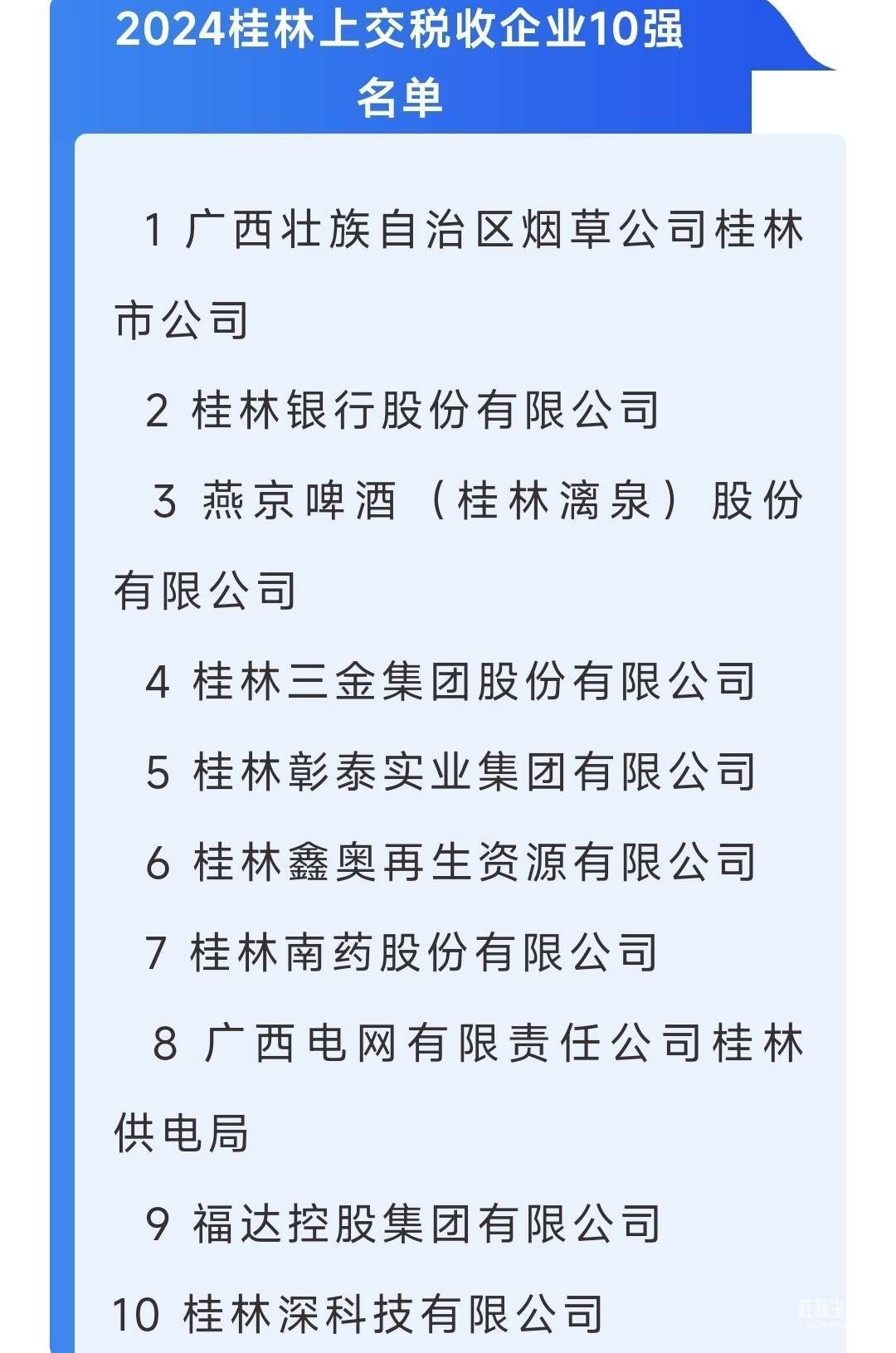 2024桂林上交税收企业10强名单

1 广西壮族自治区烟草公司桂林市公司

2 桂林银行股份有限公司

3 燕京啤酒（桂林漓泉）股份有限公司

4 桂林三金集团股份有限公司

5 桂林彰泰实业集团有限公司

6 桂林鑫奥再生资源有限公司

7 桂林南药股份有限公司

8 广西电网有限责任公司桂林供电局

9 福达控股集团有限公司

10 桂林深科技有限公司